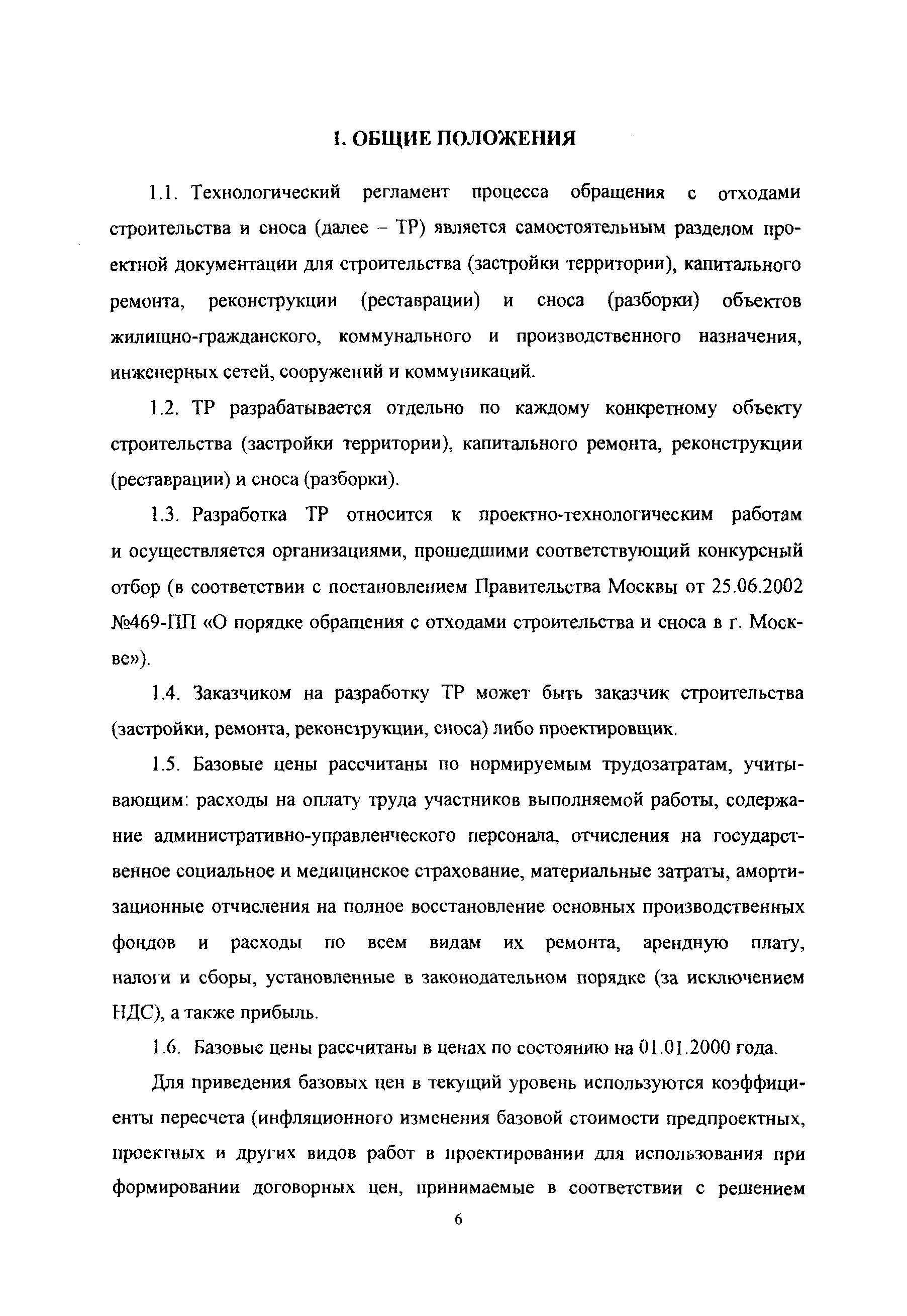 1. ОБЩИЕ ПОЛОЖЕНИЯ

1.1. Технологический регламент процесса обращения с отходами строительства и сноса (далее – ТР) является самостоятельным разделом проектной документации для строительства (застройки территории), капитального ремонта, реконструкции (реставрации) и сноса (разборки) объектов жилищно-гражданского, коммунального и производственного назначения, инженерных сетей, сооружений и коммуникаций.

1.2. ТР разрабатывается отдельно по каждому конкретному объекту строительства (застройки территории), капитального ремонта, реконструкции (реставрации) и сноса (разборки).

1.3. Разработка ТР относится к проектно-технологическим работам и осуществляется организациями, прошедшими соответствующий конкурсный отбор (в соответствии с постановлением Правительства Москвы от 25.06.2002 №469-ПП «О порядке обращения с отходами строительства и сноса в г. Москве»).

1.4. Заказчиком на разработку ТР может быть заказчик строительства (застройки, ремонта, реконструкции, сноса) либо проектировщик.

1.5. Базовые цены рассчитаны по нормируемым трудозатратам, учитывающим: расходы на оплату труда участников выполняемой работы, содержание административно-управленческого персонала, отчисления на государственное социальное и медицинское страхование, материальные затраты, амортизационные отчисления на полное восстановление основных производственных фондов и расходы по всем видам их ремонта, арендную плату, налоги и сборы, установленные в законодательном порядке (за исключением НДС), а также прибыль.

1.6. Базовые цены рассчитаны в ценах по состоянию на 01.01.2000 года.

Для приведения базовых цен в текущий уровень используются коэффициенты пересчета (инфляционного изменения базовой стоимости предпроектных, проектных и других видов работ в проектировании для использования при формировании договорных цен, принимаемые в соответствии с решением

6